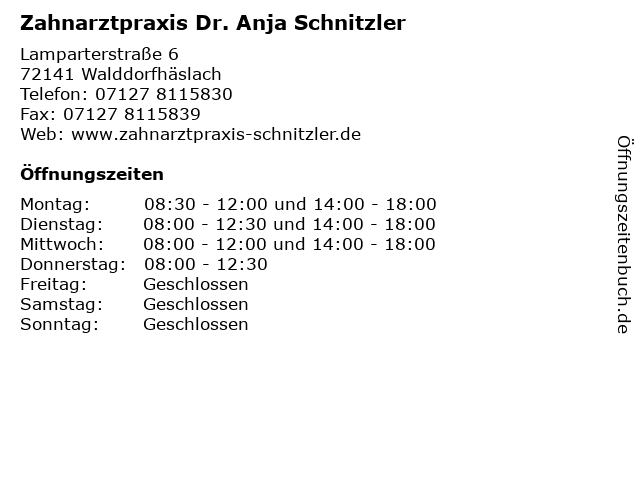 Zahnarztpraxis Dr. Anja Schnitzler

Lamparterstraße 6
72141 Walddorfhäslach
Telefon: 07127 8115830
Fax: 07127 8115839
Web: www.zahnarztpraxis-schnitzler.de

Öffnungszeiten

| | |
|---|---|
| Montag: | 08:30 - 12:00 und 14:00 - 18:00 |
| Dienstag: | 08:00 - 12:30 und 14:00 - 18:00 |
| Mittwoch: | 08:00 - 12:00 und 14:00 - 18:00 |
| Donnerstag: | 08:00 - 12:30 |
| Freitag: | Geschlossen |
| Samstag: | Geschlossen |
| Sonntag: | Geschlossen |

Öffnungszeitenbuch.de